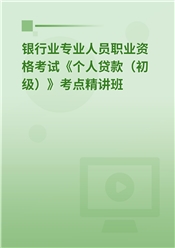 银行业专业人员职业资格考试《个人贷款（初级）》考点精讲班